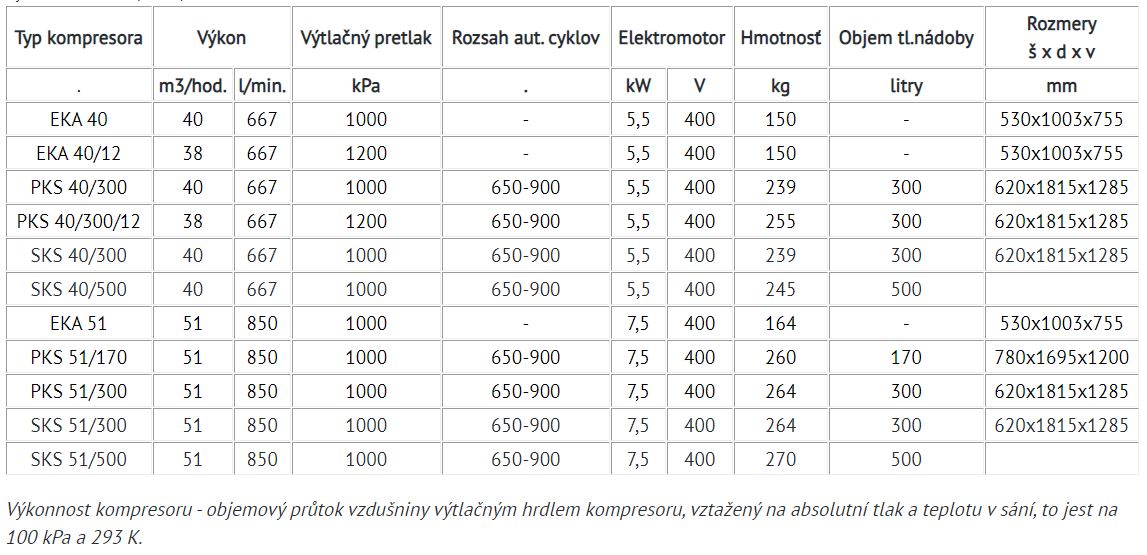 | Typ kompresora | Výkon | | Výtlačný pretlak | Rozsah aut. cyklov | Elektromotor | | Hmotnosť | Objem tl.nádoby | Rozmery š x d x v |
|---|---|---|---|---|---|---|---|---|---|
| . | m3/hod. | l/min. | kPa | . | kW | V | kg | litry | mm |
| EKA 40 | 40 | 667 | 1000 | - | 5,5 | 400 | 150 | - | 530x1003x755 |
| EKA 40/12 | 38 | 667 | 1200 | - | 5,5 | 400 | 150 | - | 530x1003x755 |
| PKS 40/300 | 40 | 667 | 1000 | 650-900 | 5,5 | 400 | 239 | 300 | 620x1815x1285 |
| PKS 40/300/12 | 38 | 667 | 1200 | 650-900 | 5,5 | 400 | 255 | 300 | 620x1815x1285 |
| SKS 40/300 | 40 | 667 | 1000 | 650-900 | 5,5 | 400 | 239 | 300 | 620x1815x1285 |
| SKS 40/500 | 40 | 667 | 1000 | 650-900 | 5,5 | 400 | 245 | 500 | |
| EKA 51 | 51 | 850 | 1000 | - | 7,5 | 400 | 164 | - | 530x1003x755 |
| PKS 51/170 | 51 | 850 | 1000 | 650-900 | 7,5 | 400 | 260 | 170 | 780x1695x1200 |
| PKS 51/300 | 51 | 850 | 1000 | 650-900 | 7,5 | 400 | 264 | 300 | 620x1815x1285 |
| SKS 51/300 | 51 | 850 | 1000 | 650-900 | 7,5 | 400 | 264 | 300 | 620x1815x1285 |
| SKS 51/500 | 51 | 850 | 1000 | 650-900 | 7,5 | 400 | 270 | 500 | |

Výkonnost kompresoru - objemový průtok vzdušniny výtlačným hrdlem kompresoru, vztažený na absolutní tlak a teplotu v sání, to jest na 100 kPa a 293 K.